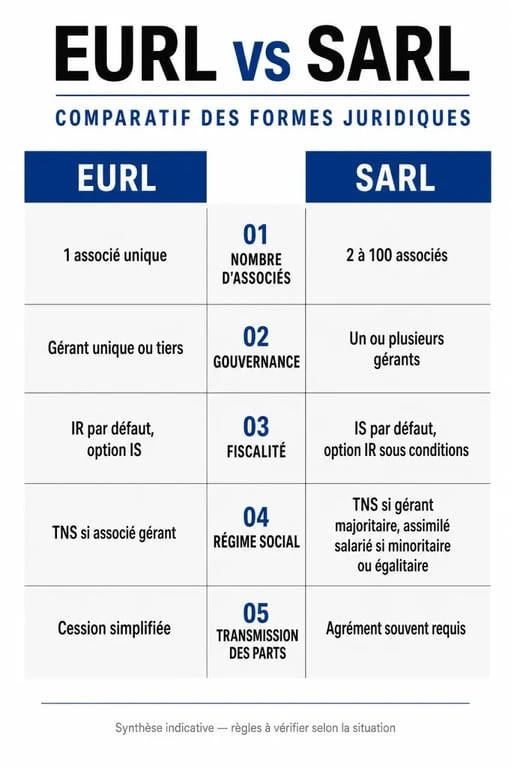 EURL vs SARL

COMPARATIF DES FORMES JURIDIQUES

| EURL | | SARL |
|---|---|---|
| 1 associé unique | 01 NOMBRE D'ASSOCIÉS | 2 à 100 associés |
| Gérant unique ou tiers | 02 GOUVERNANCE | Un ou plusieurs gérants |
| IR par défaut, option IS | 03 FISCALITÉ | IS par défaut, option IR sous conditions |
| TNS si associé gérant | 04 RÉGIME SOCIAL | TNS si gérant majoritaire, assimilé salarié si minoritaire ou égalitaire |
| Cession simplifiée | 05 TRANSMISSION DES PARTS | Agrément souvent requis |

Synthèse indicative — règles à vérifier selon la situation